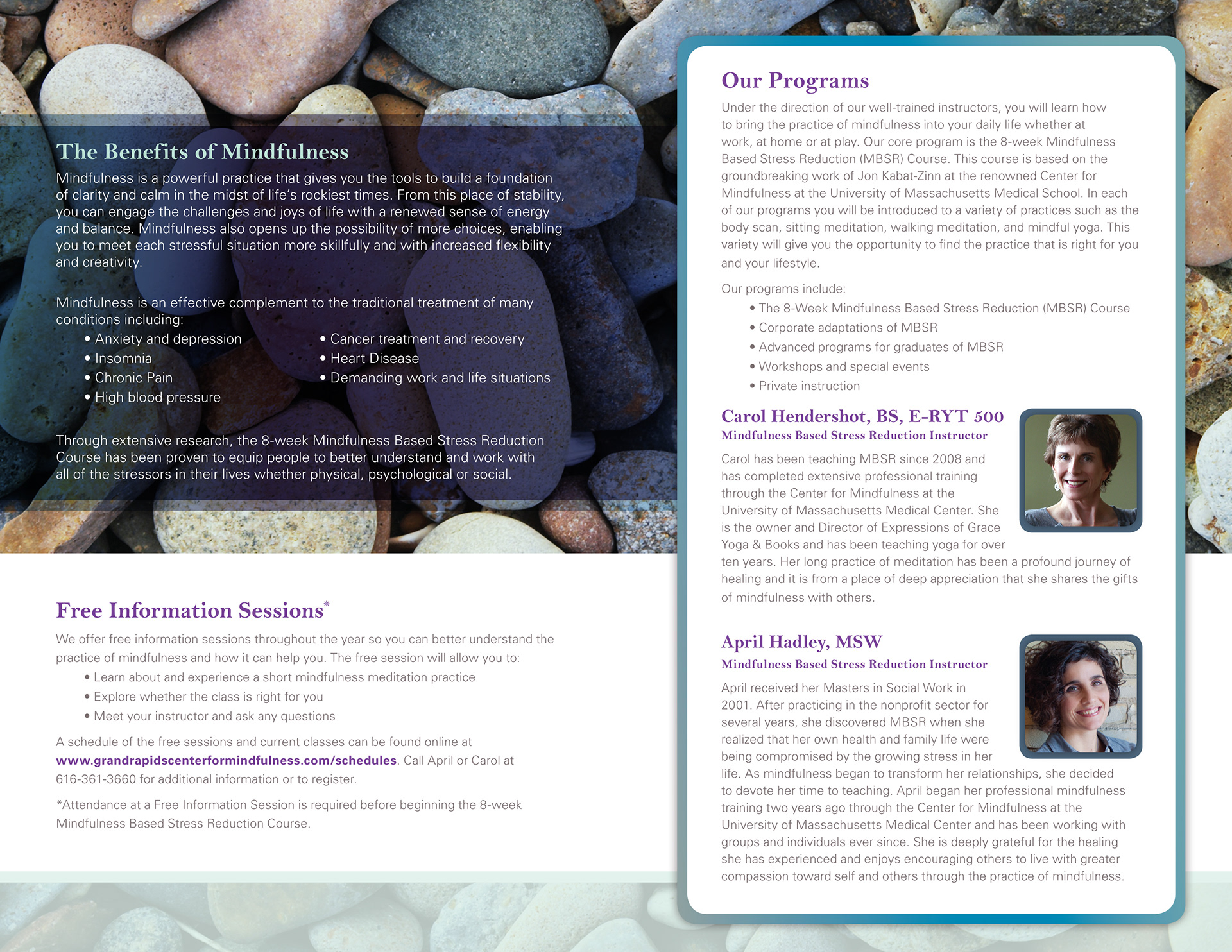 The Benefits of Mindfulness

Mindfulness is a powerful practice that gives you the tools to build a foundation of clarity and calm in the midst of life's rockiest times. From this place of stability, you can engage the challenges and joys of life with a renewed sense of energy and balance. Mindfulness also opens up the possibility of more choices, enabling you to meet each stressful situation more skillfully and with increased flexibility and creativity.

Mindfulness is an effective complement to the traditional treatment of many conditions including:

• Anxiety and depression
• Insomnia
• Chronic Pain
• High blood pressure
• Cancer treatment and recovery
• Heart Disease
• Demanding work and life situations

Through extensive research, the 8-week Mindfulness Based Stress Reduction Course has been proven to equip people to better understand and work with all of the stressors in their lives whether physical, psychological or social.

Free Information Sessions*

We offer free information sessions throughout the year so you can better understand the practice of mindfulness and how it can help you. The free session will allow you to:

• Learn about and experience a short mindfulness meditation practice
• Explore whether the class is right for you
• Meet your instructor and ask any questions

A schedule of the free sessions and current classes can be found online at www.grandrapidscenterformindfulness.com/schedules. Call April or Carol at 616-361-3660 for additional information or to register.

*Attendance at a Free Information Session is required before beginning the 8-week Mindfulness Based Stress Reduction Course.

Our Programs

Under the direction of our well-trained instructors, you will learn how to bring the practice of mindfulness into your daily life whether at work, at home or at play. Our core program is the 8-week Mindfulness Based Stress Reduction (MBSR) Course. This course is based on the groundbreaking work of Jon Kabat-Zinn at the renowned Center for Mindfulness at the University of Massachusetts Medical School. In each of our programs you will be introduced to a variety of practices such as the body scan, sitting meditation, walking meditation, and mindful yoga. This variety will give you the opportunity to find the practice that is right for you and your lifestyle.

Our programs include:

• The 8-Week Mindfulness Based Stress Reduction (MBSR) Course
• Corporate adaptations of MBSR
• Advanced programs for graduates of MBSR
• Workshops and special events
• Private instruction

Carol Hendershot, BS, E-RYT 500
Mindfulness Based Stress Reduction Instructor

Carol has been teaching MBSR since 2008 and has completed extensive professional training through the Center for Mindfulness at the University of Massachusetts Medical Center. She is the owner and Director of Expressions of Grace Yoga & Books and has been teaching yoga for over ten years. Her long practice of meditation has been a profound journey of healing and it is from a place of deep appreciation that she shares the gifts of mindfulness with others.

April Hadley, MSW
Mindfulness Based Stress Reduction Instructor

April received her Masters in Social Work in 2001. After practicing in the nonprofit sector for several years, she discovered MBSR when she realized that her own health and family life were being compromised by the growing stress in her life. As mindfulness began to transform her relationships, she decided to devote her time to teaching. April began her professional mindfulness training two years ago through the Center for Mindfulness at the University of Massachusetts Medical Center and has been working with groups and individuals ever since. She is deeply grateful for the healing she has experienced and enjoys encouraging others to live with greater compassion toward self and others through the practice of mindfulness.